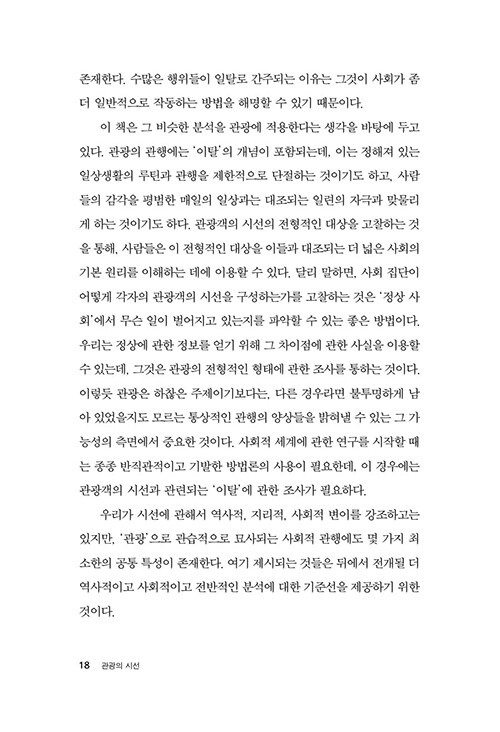 존재한다. 수많은 행위들이 일탈로 간주되는 이유는 그것이 사회가 좀 더 일반적으로 작동하는 방법을 해명할 수 있기 때문이다.

이 책은 그 비슷한 분석을 관광에 적용한다는 생각을 바탕에 두고 있다. 관광의 관행에는 '이탈'의 개념이 포함되는데, 이는 정해져 있는 일상생활의 루틴과 관행을 제한적으로 단절하는 것이기도 하고, 사람들의 감각을 평범한 매일의 일상과는 대조되는 일련의 자극과 맞물리게 하는 것이기도 하다. 관광객의 시선의 전형적인 대상을 고찰하는 것을 통해, 사람들은 이 전형적인 대상을 이들과 대조되는 더 넓은 사회의 기본 원리를 이해하는 데에 이용할 수 있다. 달리 말하면, 사회 집단이 어떻게 각자의 관광객의 시선을 구성하는가를 고찰하는 것은 '정상 사회'에서 무슨 일이 벌어지고 있는지를 파악할 수 있는 좋은 방법이다. 우리는 정상에 관한 정보를 얻기 위해 그 차이점에 관한 사실을 이용할 수 있는데, 그것은 관광의 전형적인 형태에 관한 조사를 통하는 것이다. 이렇듯 관광은 하찮은 주제이기보다는, 다른 경우라면 불투명하게 남아 있었을지도 모르는 통상적인 관행의 양상들을 밝혀낼 수 있는 그 가능성의 측면에서 중요한 것이다. 사회적 세계에 관한 연구를 시작할 때는 종종 반직관적이고 기발한 방법론의 사용이 필요한데, 이 경우에는 관광객의 시선과 관련되는 '이탈'에 관한 조사가 필요하다.

우리가 시선에 관해서 역사적, 지리적, 사회적 변이를 강조하고는 있지만, '관광'으로 관습적으로 묘사되는 사회적 관행에도 몇 가지 최소한의 공통 특성이 존재한다. 여기 제시되는 것들은 뒤에서 전개될 더 역사적이고 사회적이고 전반적인 분석에 대한 기준선을 제공하기 위한 것이다.

18 관광의 시선